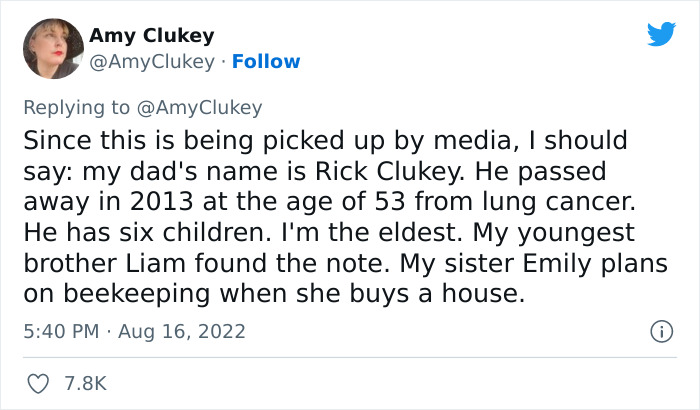 Amy Clukey
@AmyClukey · Follow

Replying to @AmyClukey
Since this is being picked up by media, I should say: my dad's name is Rick Clukey. He passed away in 2013 at the age of 53 from lung cancer. He has six children. I'm the eldest. My youngest brother Liam found the note. My sister Emily plans on beekeeping when she buys a house.

5:40 PM · Aug 16, 2022

7.8K